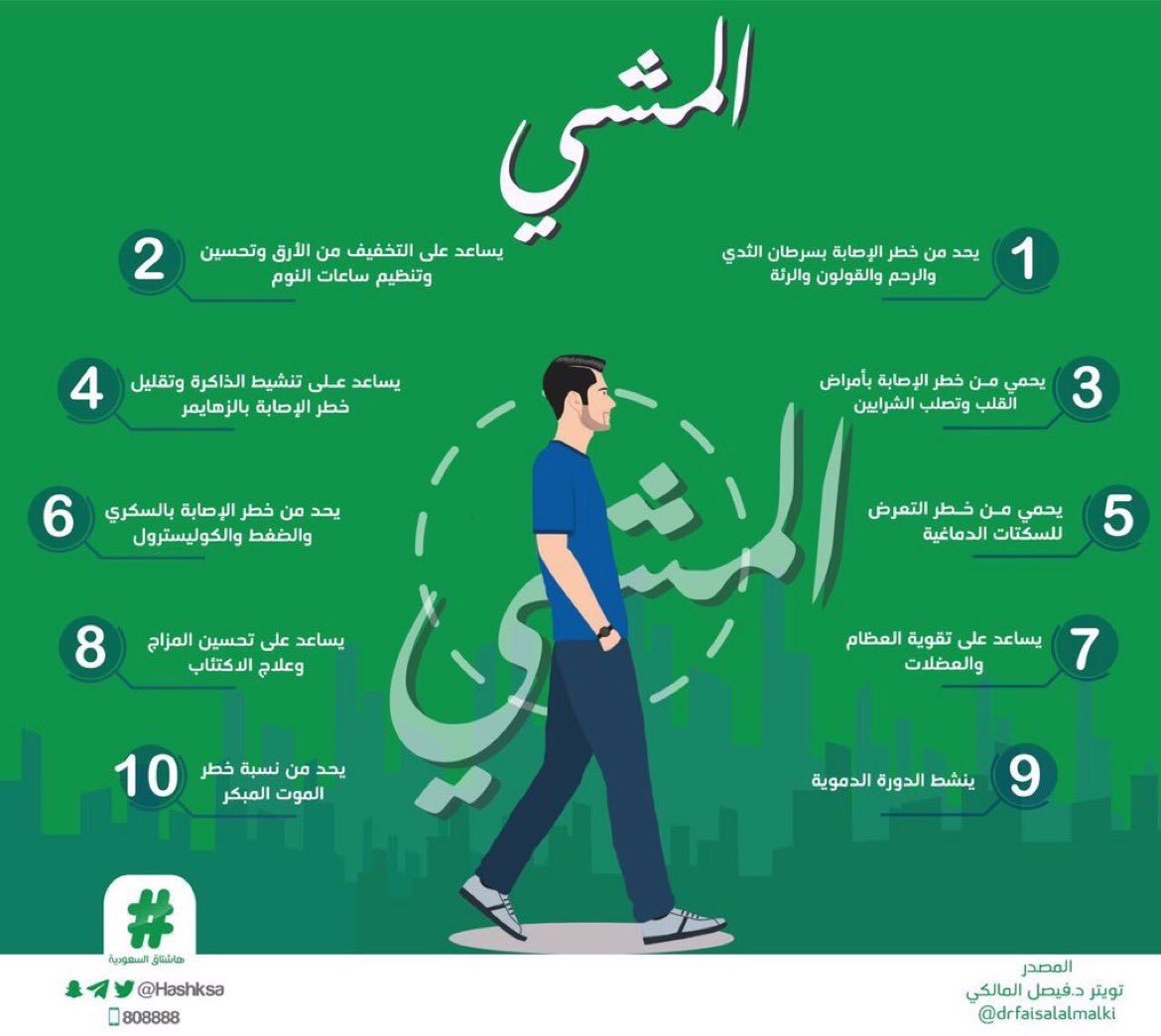 المشي

1 يحد من خطر الإصابة بسرطان الثدي والرحم والقولون والرئة

2 يساعد على التخفيف من الأرق وتحسين وتنظيم ساعات النوم

3 يحمي من خطر الإصابة بأمراض القلب وتصلب الشرايين

4 يساعد على تنشيط الذاكرة وتقليل خطر الإصابة بالزهايمر

5 يحمي من خطر التعرض للسكتات الدماغية

6 يحد من خطر الإصابة بالسكري والضغط والكوليسترول

7 يساعد على تقوية العظام والعضلات

8 يساعد على تحسين المزاج وعلاج الاكتئاب

9 ينشط الدورة الدموية

10 يحد من نسبة خطر الموت المبكر

المشي

#
هاشتاق السعودية

@Hashksa
808888

المصدر
تويتر د.فيصل المالكي
@drfaisalalmalki